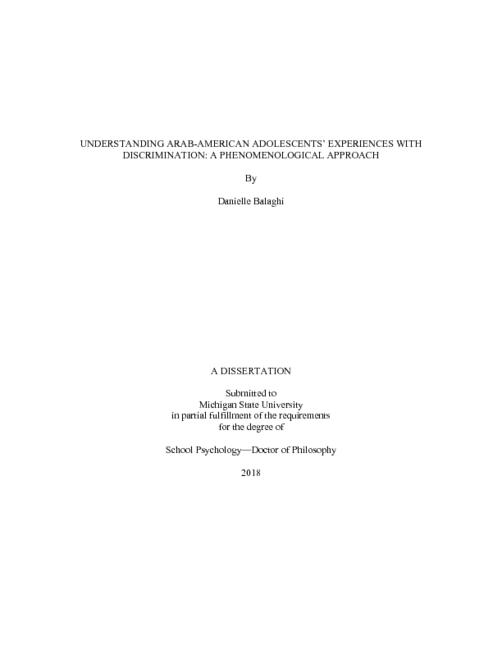 UNDERSTANDING ARAB-AMERICAN ADOLESCENTS' EXPERIENCES WITH DISCRIMINATION: A PHENOMENOLOGICAL APPROACH

By

Danielle Balaghi

A DISSERTATION

Submitted to
Michigan State University
in partial fulfillment of the requirements
for the degree of

School Psychology—Doctor of Philosophy

2018